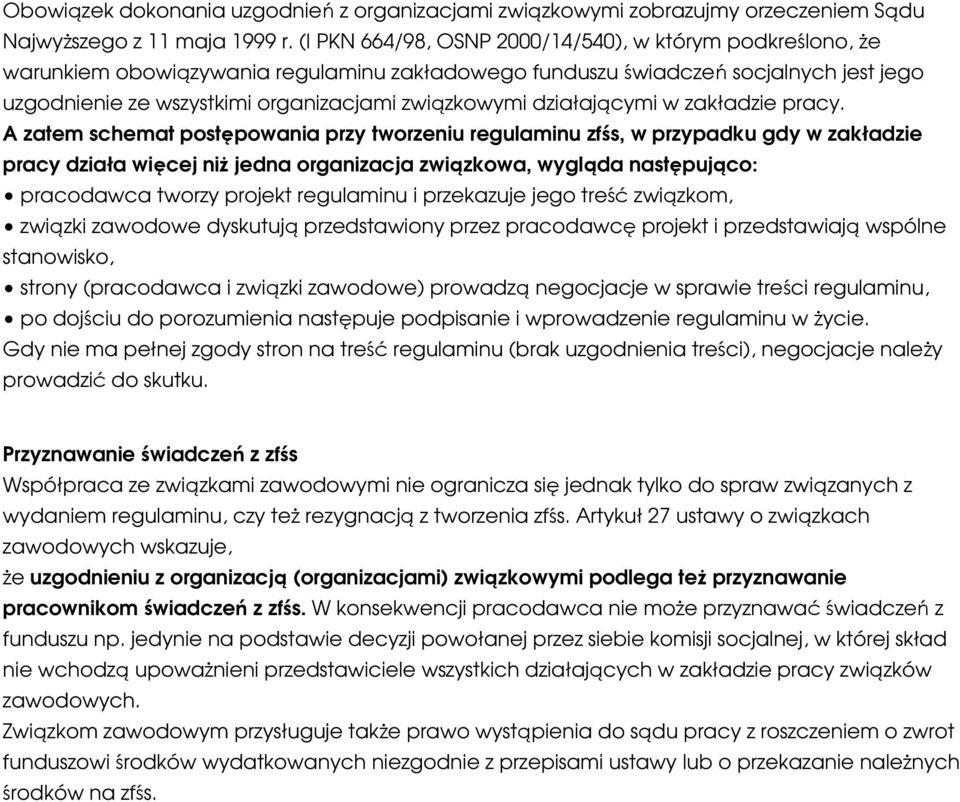 Obowiązek dokonania uzgodnień z organizacjami związkowymi zobrazujmy orzeczeniem Sądu Najwyższego z 11 maja 1999 r. (I PKN 664/98, OSNP 2000/14/540), w którym podkreślono, że warunkiem obowiązywania regulaminu zakładowego funduszu świadczeń socjalnych jest jego uzgodnienie ze wszystkimi organizacjami związkowymi działającymi w zakładzie pracy.
A zatem schemat postępowania przy tworzeniu regulaminu zfśs, w przypadku gdy w zakładzie pracy działa więcej niż jedna organizacja związkowa, wygląda następująco:
• pracodawca tworzy projekt regulaminu i przekazuje jego treść związkom,
• związki zawodowe dyskutują przedstawiony przez pracodawcę projekt i przedstawiają wspólne stanowisko,
• strony (pracodawca i związki zawodowe) prowadzą negocjacje w sprawie treści regulaminu,
• po dojściu do porozumienia następuje podpisanie i wprowadzenie regulaminu w życie.
Gdy nie ma pełnej zgody stron na treść regulaminu (brak uzgodnienia treści), negocjacje należy prowadzić do skutku.

Przyznawanie świadczeń z zfśs
Współpraca ze związkami zawodowymi nie ogranicza się jednak tylko do spraw związanych z wydaniem regulaminu, czy też rezygnacją z tworzenia zfśs. Artykuł 27 ustawy o związkach zawodowych wskazuje,
że uzgodnieniu z organizacją (organizacjami) związkowymi podlega też przyznawanie pracownikom świadczeń z zfśs. W konsekwencji pracodawca nie może przyznawać świadczeń z funduszu np. jedynie na podstawie decyzji powołanej przez siebie komisji socjalnej, w której skład nie wchodzą upoważnieni przedstawiciele wszystkich działających w zakładzie pracy związków zawodowych.
Związkom zawodowym przysługuje także prawo wystąpienia do sądu pracy z roszczeniem o zwrot funduszowi środków wydatkowanych niezgodnie z przepisami ustawy lub o przekazanie należnych środków na zfśs.